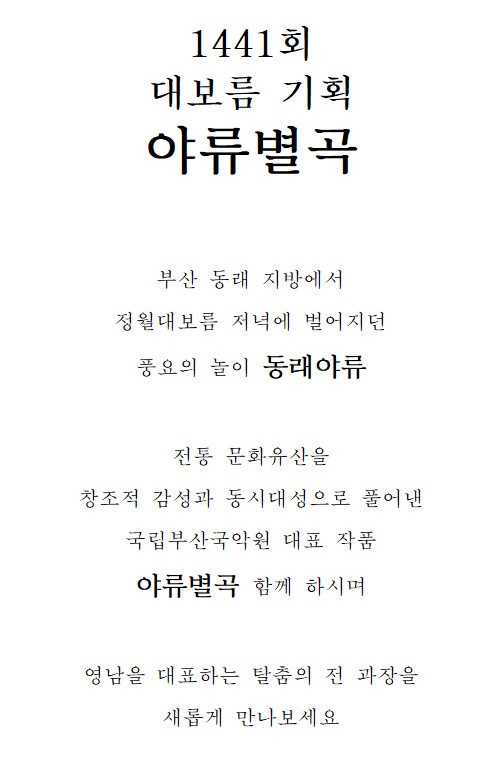 1441회
대보름 기획
야류별곡

부산 동래 지방에서
정월대보름 저녁에 벌어지던
풍요의 놀이 동래야류

전통 문화유산을
창조적 감성과 동시대성으로 풀어낸
국립부산국악원 대표 작품
야류별곡 함께 하시며

영남을 대표하는 탈춤의 전 과장을
새롭게 만나보세요